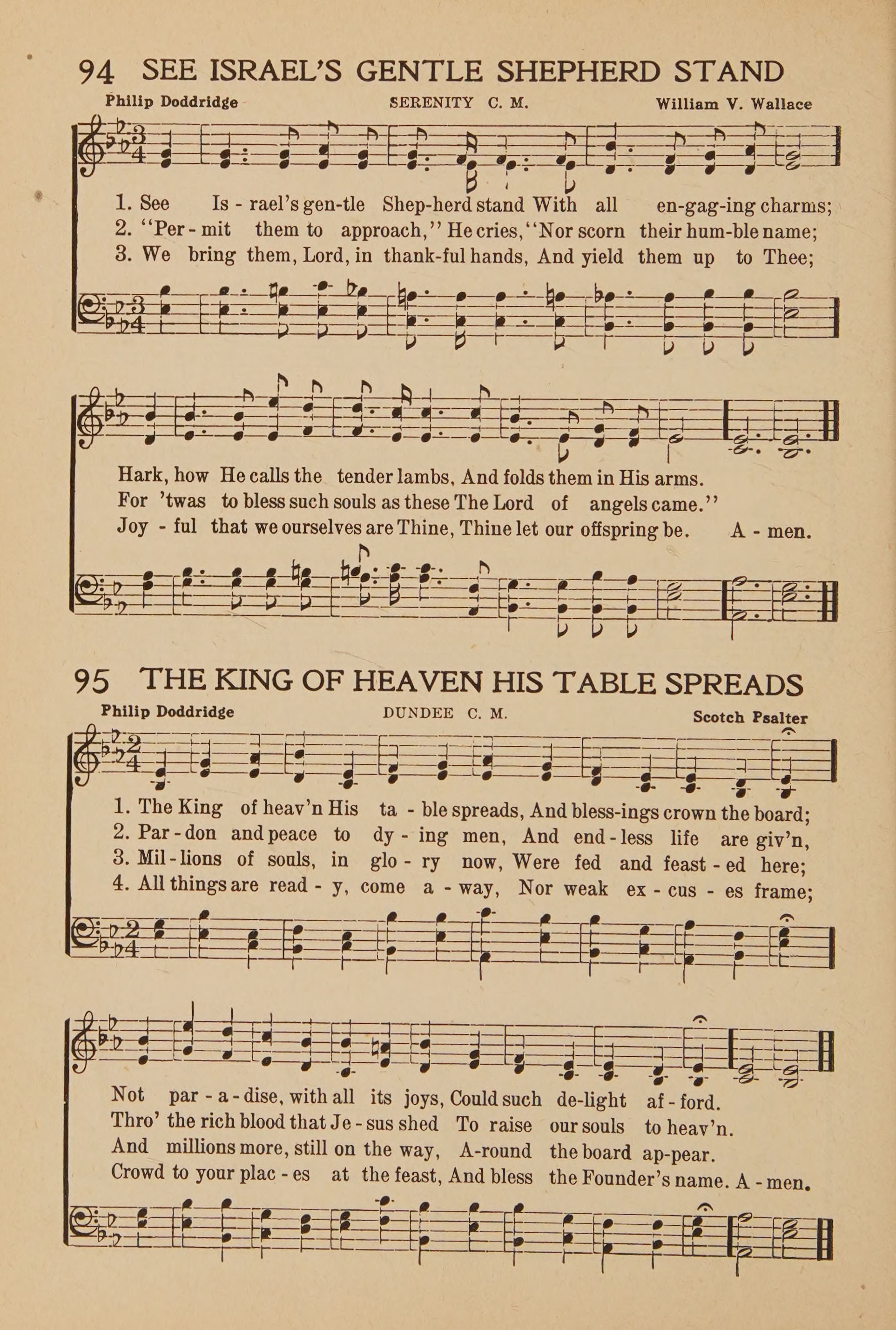 94 SEE ISRAEL'S GENTLE SHEPHERD STAND

Philip Doddridge SERENITY C. M. William V. Wallace

1. See Is - rael's gen-tle Shep-herd stand With all en-gag-ing charms;
2. "Per - mit them to approach," He cries, "Nor scorn their hum-ble name;
3. We bring them, Lord, in thank-ful hands, And yield them up to Thee;

Hark, how He calls the tender lambs, And folds them in His arms.
For 'twas to bless such souls as these The Lord of angels came."
Joy - ful that we ourselves are Thine, Thine let our offspring be. A - men.

95 THE KING OF HEAVEN HIS TABLE SPREADS

Philip Doddridge DUNDEE C. M. Scotch Psalter

1. The King of heav'n His ta - ble spreads, And bless-ings crown the board;
2. Par - don and peace to dy - ing men, And end - less life are giv'n,
3. Mil - lions of souls, in glo - ry now, Were fed and feast - ed here;
4. All things are read - y, come a - way, Nor weak ex - cus - es frame;

Not par - a - dise, with all its joys, Could such de-light af - ford.
Thro' the rich blood that Je - sus shed To raise our souls to heav'n.
And millions more, still on the way, A-round the board ap-pear.
Crowd to your plac - es at the feast, And bless the Founder's name. A - men.